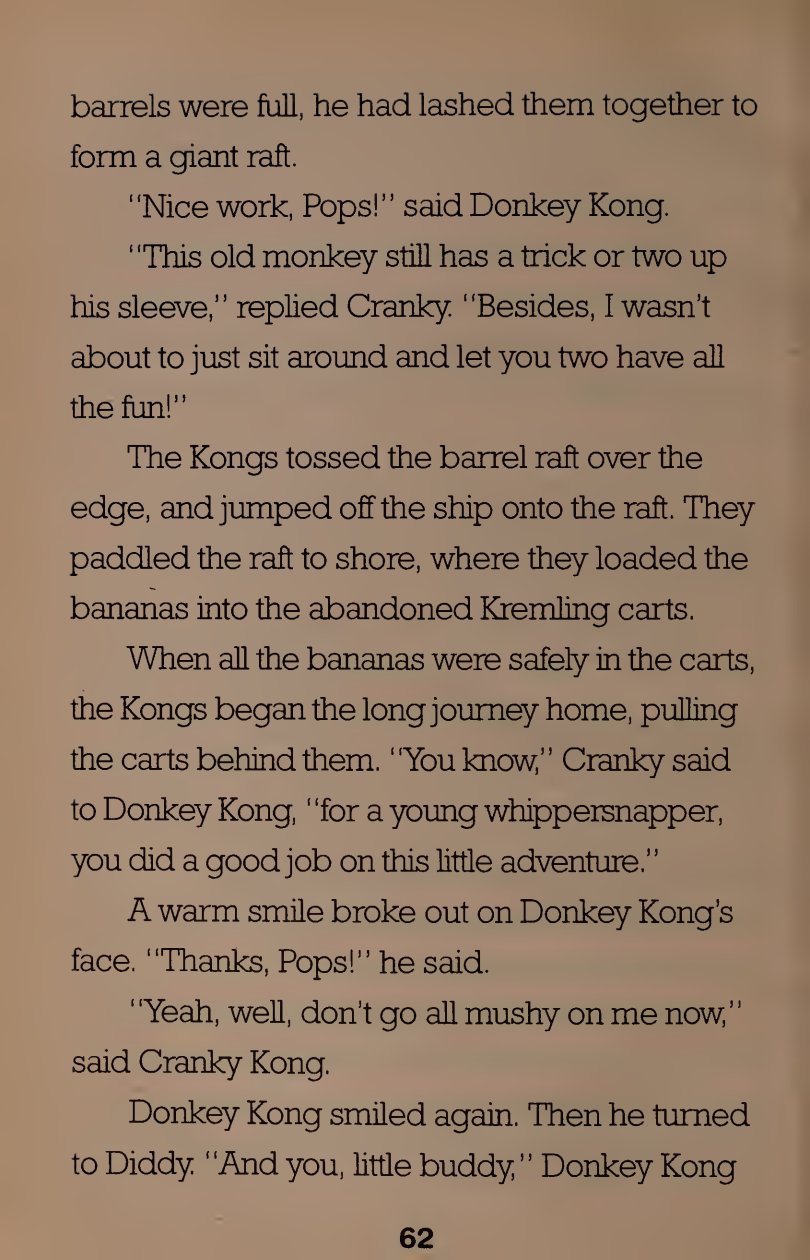 barrels were full, he had lashed them together to form a giant raft.

"Nice work, Pops!" said Donkey Kong.

"This old monkey still has a trick or two up his sleeve," replied Cranky. "Besides, I wasn't about to just sit around and let you two have all the fun!"

The Kongs tossed the barrel raft over the edge, and jumped off the ship onto the raft. They paddled the raft to shore, where they loaded the bananas into the abandoned Kremling carts.

When all the bananas were safely in the carts, the Kongs began the long journey home, pulling the carts behind them. "You know," Cranky said to Donkey Kong, "for a young whippersnapper, you did a good job on this little adventure."

A warm smile broke out on Donkey Kong's face. "Thanks, Pops!" he said.

"Yeah, well, don't go all mushy on me now," said Cranky Kong.

Donkey Kong smiled again. Then he turned to Diddy. "And you, little buddy," Donkey Kong

62